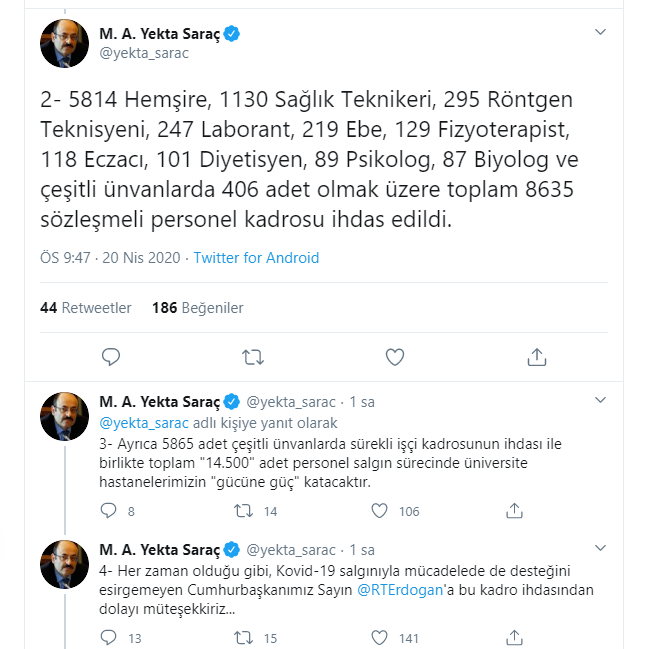 M. A. Yekta Saraç
@yekta_sarac

2- 5814 Hemşire, 1130 Sağlık Teknikeri, 295 Röntgen Teknisyeni, 247 Laborant, 219 Ebe, 129 Fizyoterapist, 118 Eczacı, 101 Diyetisyen, 89 Psikolog, 87 Biyolog ve çeşitli ünvanlarda 406 adet olmak üzere toplam 8635 sözleşmeli personel kadrosu ihdas edildi.

ÖS 9:47 · 20 Nis 2020 · Twitter for Android

44 Retweetler 186 Beğeniler

M. A. Yekta Saraç @yekta_sarac · 1 sa
@yekta_sarac adlı kişiye yanıt olarak
3- Ayrıca 5865 adet çeşitli ünvanlarda sürekli işçi kadrosunun ihdası ile birlikte toplam "14.500" adet personel salgın sürecinde üniversite hastanelerimizin "gücüne güç" katacaktır.

8 14 106

M. A. Yekta Saraç @yekta_sarac · 1 sa
4- Her zaman olduğu gibi, Kovid-19 salgınıyla mücadelede de desteğini esirgemeyen Cumhurbaşkanımız Sayın @RTErdogan'a bu kadro ihdasından dolayı müteşekkiriz...

13 15 141